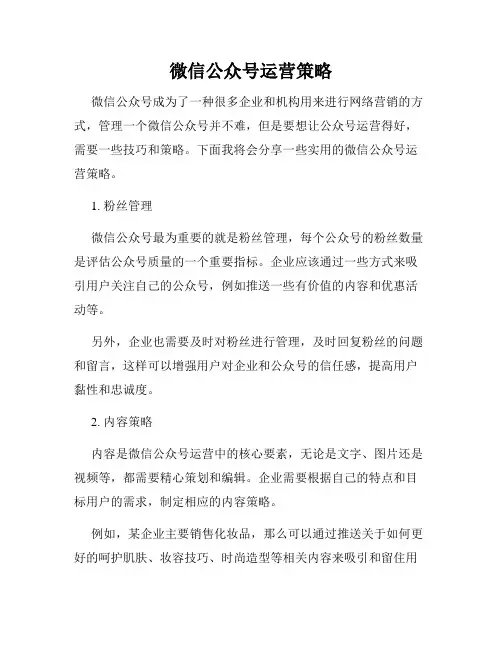 微信公众号运营策略

微信公众号成为了一种很多企业和机构用来进行网络营销的方式，管理一个微信公众号并不难，但是要想让公众号运营得好，需要一些技巧和策略。下面我将会分享一些实用的微信公众号运营策略。

1. 粉丝管理

微信公众号最为重要的就是粉丝管理，每个公众号的粉丝数量是评估公众号质量的一个重要指标。企业应该通过一些方式来吸引用户关注自己的公众号，例如推送一些有价值的内容和优惠活动等。

另外，企业也需要及时对粉丝进行管理，及时回复粉丝的问题和留言，这样可以增强用户对企业和公众号的信任感，提高用户黏性和忠诚度。

2. 内容策略

内容是微信公众号运营中的核心要素，无论是文字、图片还是视频等，都需要精心策划和编辑。企业需要根据自己的特点和目标用户的需求，制定相应的内容策略。

例如，某企业主要销售化妆品，那么可以通过推送关于如何更好的呵护肌肤、妆容技巧、时尚造型等相关内容来吸引和留住用